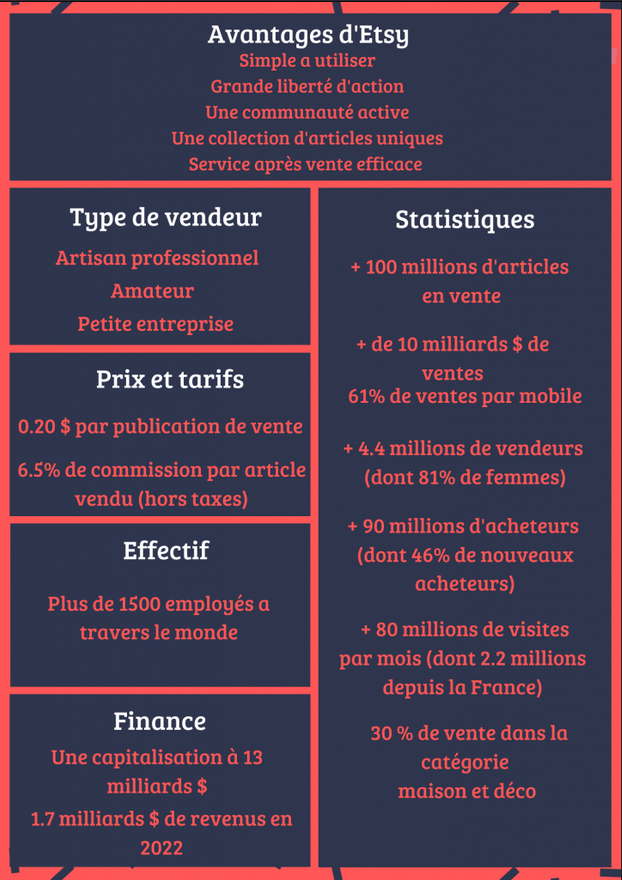 Avantages d'Etsy
Simple a utiliser
Grande liberté d'action
Une communauté active
Une collection d'articles uniques
Service après vente efficace

Type de vendeur
Artisan professionnel
Amateur
Petite entreprise

Prix et tarifs
0.20 $ par publication de vente
6.5% de commission par article vendu (hors taxes)

Effectif
Plus de 1500 employés a travers le monde

Finance
Une capitalisation à 13 milliards $
1.7 milliards $ de revenus en 2022

Statistiques
+ 100 millions d'articles en vente

+ de 10 milliards $ de ventes
61% de ventes par mobile

+ 4.4 millions de vendeurs (dont 81% de femmes)

+ 90 millions d'acheteurs (dont 46% de nouveaux acheteurs)

+ 80 millions de visites par mois (dont 2.2 millions depuis la France)

30 % de vente dans la catégorie maison et déco